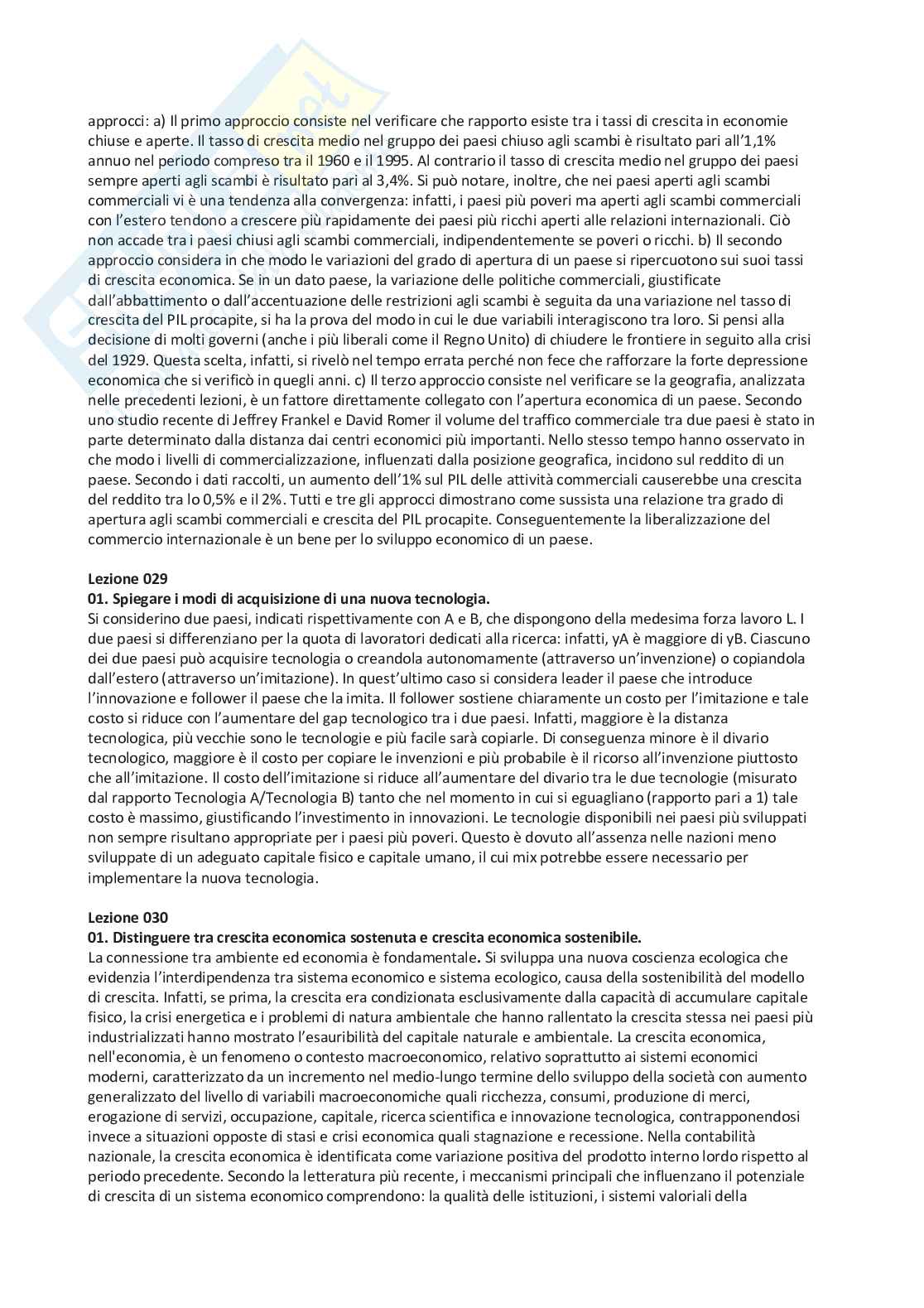 approcci: a) Il primo approccio consiste nel verificare che rapporto esiste tra i tassi di crescita in economie chiuse e aperte. Il tasso di crescita medio nel gruppo dei paesi chiuso agli scambi è risultato pari all'1,1% annuo nel periodo compreso tra il 1960 e il 1995. Al contrario il tasso di crescita medio nel gruppo dei paesi sempre aperti agli scambi è risultato pari al 3,4%. Si può notare, inoltre, che nei paesi aperti agli scambi commerciali vi è una tendenza alla convergenza: infatti, i paesi più poveri ma aperti agli scambi commerciali con l'estero tendono a crescere più rapidamente dei paesi più ricchi aperti alle relazioni internazionali. Ciò non accade tra i paesi chiusi agli scambi commerciali, indipendentemente se poveri o ricchi. b) Il secondo approccio considera in che modo le variazioni del grado di apertura di un paese si ripercuotono sui suoi tassi di crescita economica. Se in un dato paese, la variazione delle politiche commerciali, giustificate dall'abbattimento o dall'accentuazione delle restrizioni agli scambi è seguita da una variazione nel tasso di crescita del PIL procapite, si ha la prova del modo in cui le due variabili interagiscono tra loro. Si pensi alla decisione di molti governi (anche i più liberali come il Regno Unito) di chiudere le frontiere in seguito alla crisi del 1929. Questa scelta, infatti, si rivelò nel tempo errata perché non fece che rafforzare la forte depressione economica che si verificò in quegli anni. c) Il terzo approccio consiste nel verificare se la geografia, analizzata nelle precedenti lezioni, è un fattore direttamente collegato con l'apertura economica di un paese. Secondo uno studio recente di Jeffrey Frankel e David Romer il volume del traffico commerciale tra due paesi è stato in parte determinato dalla distanza dai centri economici più importanti. Nello stesso tempo hanno osservato in che modo i livelli di commercializzazione, influenzati dalla posizione geografica, incidono sul reddito di un paese. Secondo i dati raccolti, un aumento dell'1% sul PIL delle attività commerciali causerebbe una crescita del reddito tra lo 0,5% e il 2%. Tutti e tre gli approcci dimostrano come sussista una relazione tra grado di apertura agli scambi commerciali e crescita del PIL procapite. Conseguentemente la liberalizzazione del commercio internazionale è un bene per lo sviluppo economico di un paese.

Lezione 029
01. Spiegare i modi di acquisizione di una nuova tecnologia.
Si considerino due paesi, indicati rispettivamente con A e B, che dispongono della medesima forza lavoro L. I due paesi si differenziano per la quota di lavoratori dedicati alla ricerca: infatti, γA è maggiore di γB. Ciascuno dei due paesi può acquisire tecnologia o creandola autonomamente (attraverso un'invenzione) o copiandola dall'estero (attraverso un'imitazione). In quest'ultimo caso si considera leader il paese che introduce l'innovazione e follower il paese che la imita. Il follower sostiene chiaramente un costo per l'imitazione e tale costo si riduce con l'aumentare del gap tecnologico tra i due paesi. Infatti, maggiore è la distanza tecnologica, più vecchie sono le tecnologie e più facile sarà copiarle. Di conseguenza minore è il divario tecnologico, maggiore è il costo per copiare le invenzioni e più probabile è il ricorso all'invenzione piuttosto che all'imitazione. Il costo dell'imitazione si riduce all'aumentare del divario tra le due tecnologie (misurato dal rapporto Tecnologia A/Tecnologia B) tanto che nel momento in cui si eguagliano (rapporto pari a 1) tale costo è massimo, giustificando l'investimento in innovazioni. Le tecnologie disponibili nei paesi più sviluppati non sempre risultano appropriate per i paesi più poveri. Questo è dovuto all'assenza nelle nazioni meno sviluppate di un adeguato capitale fisico e capitale umano, il cui mix potrebbe essere necessario per implementare la nuova tecnologia.

Lezione 030
01. Distinguere tra crescita economica sostenuta e crescita economica sostenibile.
La connessione tra ambiente ed economia è fondamentale. Si sviluppa una nuova coscienza ecologica che evidenzia l'interdipendenza tra sistema economico e sistema ecologico, causa della sostenibilità del modello di crescita. Infatti, se prima, la crescita era condizionata esclusivamente dalla capacità di accumulare capitale fisico, la crisi energetica e i problemi di natura ambientale che hanno rallentato la crescita stessa nei paesi più industrializzati hanno mostrato l'esauribilità del capitale naturale e ambientale. La crescita economica, nell'economia, è un fenomeno o contesto macroeconomico, relativo soprattutto ai sistemi economici moderni, caratterizzato da un incremento nel medio-lungo termine dello sviluppo della società con aumento generalizzato del livello di variabili macroeconomiche quali ricchezza, consumi, produzione di merci, erogazione di servizi, occupazione, capitale, ricerca scientifica e innovazione tecnologica, contrapponendosi invece a situazioni opposte di stasi e crisi economica quali stagnazione e recessione. Nella contabilità nazionale, la crescita economica è identificata come variazione positiva del prodotto interno lordo rispetto al periodo precedente. Secondo la letteratura più recente, i meccanismi principali che influenzano il potenziale di crescita di un sistema economico comprendono: la qualità delle istituzioni, i sistemi valoriali della